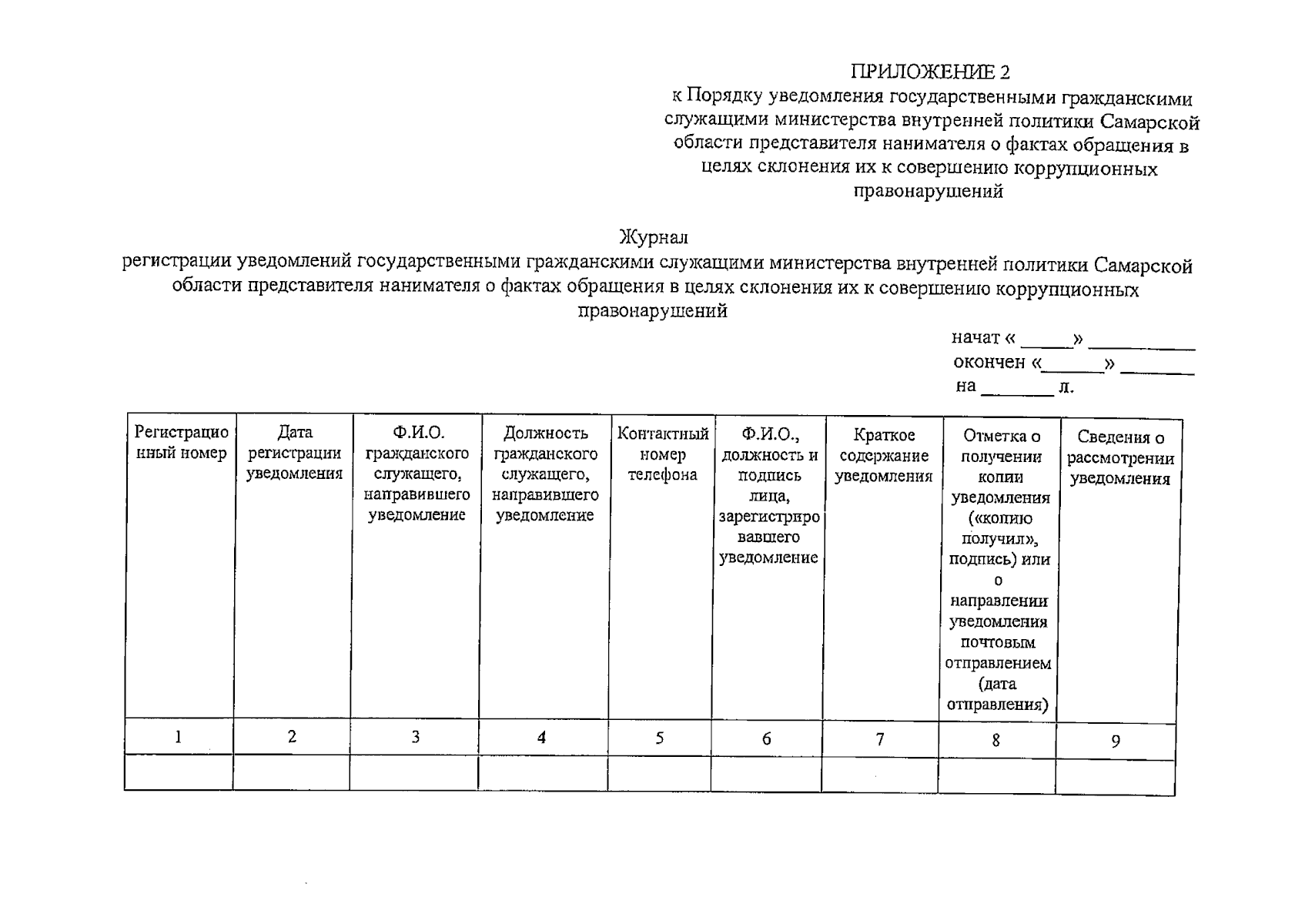 ПРИЛОЖЕНИЕ 2
к Порядку уведомления государственными гражданскими служащими министерства внутренней политики Самарской области представителя нанимателя о фактах обращения в целях склонения их к совершению коррупционных правонарушений

Журнал
регистрации уведомлений государственными гражданскими служащими министерства внутренней политики Самарской области представителя нанимателя о фактах обращения в целях склонения их к совершению коррупционных правонарушений

начат « _____» __________
окончен «______» _______
на _______ л.

| Регистрационный номер | Дата регистрации уведомления | Ф.И.О. гражданского служащего, направившего уведомление | Должность гражданского служащего, направившего уведомление | Контактный номер телефона | Ф.И.О., должность и подпись лица, зарегистрировавшего уведомление | Краткое содержание уведомления | Отметка о получении копии уведомления («копию получил», подпись) или о направлении уведомления почтовым отправлением (дата отправления) | Сведения о рассмотрении уведомления |
|---|---|---|---|---|---|---|---|---|
| 1 | 2 | 3 | 4 | 5 | 6 | 7 | 8 | 9 |
| | | | | | | | | |